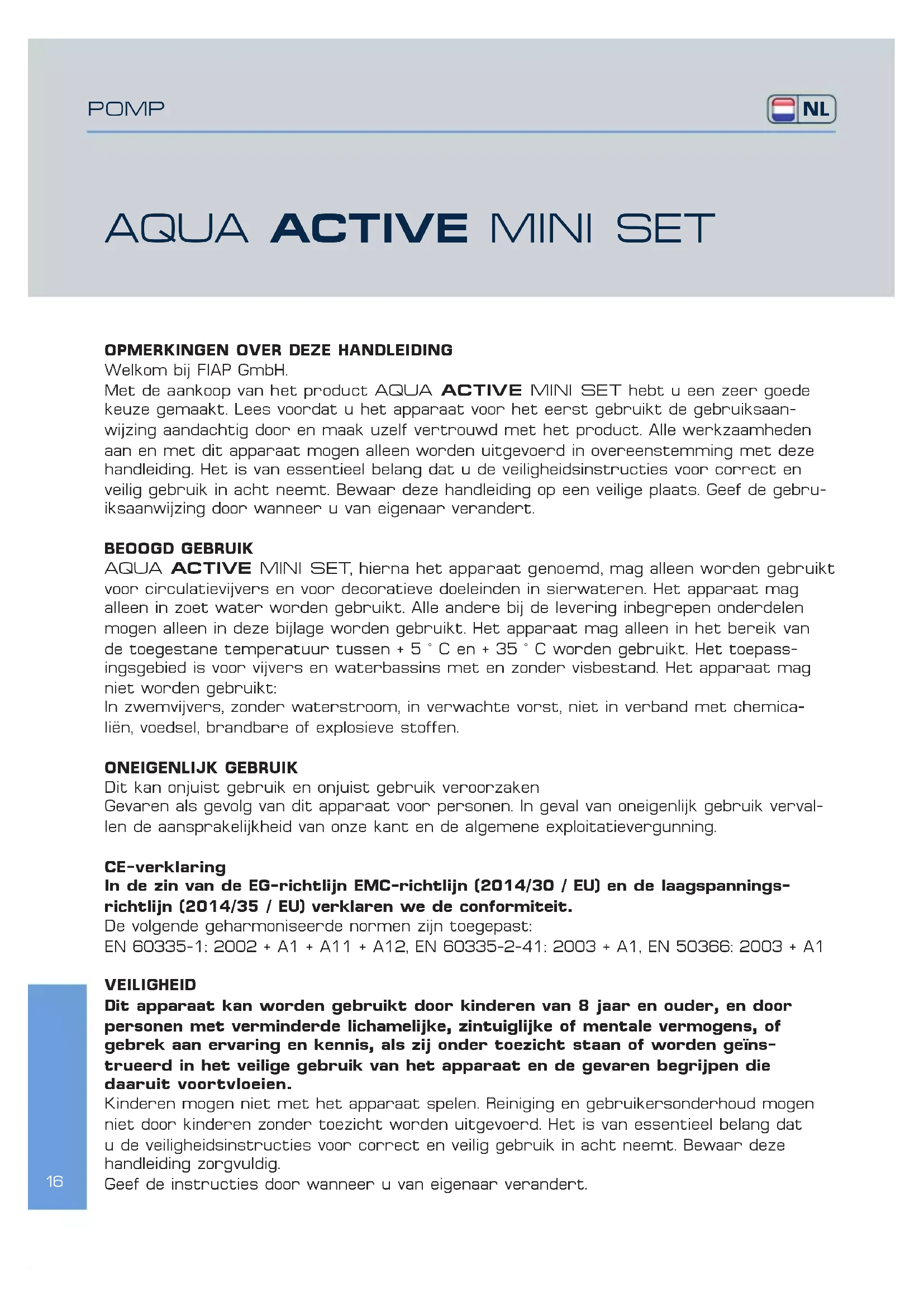 POMP

NL

AQUA ACTIVE MINI SET

OPMERKINGEN OVER DEZE HANDLEIDING
Welkom bij FIAP GmbH.
Met de aankoop van het product AQUA ACTIVE MINI SET hebt u een zeer goede keuze gemaakt. Lees voordat u het apparaat voor het eerst gebruikt de gebruiksaanwijzing aandachtig door en maak uzelf vertrouwd met het product. Alle werkzaamheden aan en met dit apparaat mogen alleen worden uitgevoerd in overeenstemming met deze handleiding. Het is van essentieel belang dat u de veiligheidsinstructies voor correct en veilig gebruik in acht neemt. Bewaar deze handleiding op een veilige plaats. Geef de gebruiksaanwijzing door wanneer u van eigenaar verandert.

BEOOGD GEBRUIK
AQUA ACTIVE MINI SET, hierna het apparaat genoemd, mag alleen worden gebruikt voor circulatievijvers en voor decoratieve doeleinden in sierwateren. Het apparaat mag alleen in zoet water worden gebruikt. Alle andere bij de levering inbegrepen onderdelen mogen alleen in deze bijlage worden gebruikt. Het apparaat mag alleen in het bereik van de toegestane temperatuur tussen + 5 ° C en + 35 ° C worden gebruikt. Het toepassingsgebied is voor vijvers en waterbassins met en zonder visbestand. Het apparaat mag niet worden gebruikt:
In zwemvijvers, zonder waterstroom, in verwachte vorst, niet in verband met chemicaliën, voedsel, brandbare of explosieve stoffen.

ONEIGENLIJK GEBRUIK
Dit kan onjuist gebruik en onjuist gebruik veroorzaken
Gevaren als gevolg van dit apparaat voor personen. In geval van oneigenlijk gebruik vervallen de aansprakelijkheid van onze kant en de algemene exploitatievergunning.

CE-verklaring
In de zin van de EG-richtlijn EMC-richtlijn (2014/30 / EU) en de laagspanningsrichtlijn (2014/35 / EU) verklaren we de conformiteit.
De volgende geharmoniseerde normen zijn toegepast:
EN 60335-1: 2002 + A1 + A11 + A12, EN 60335-2-41: 2003 + A1, EN 50366: 2003 + A1

VEILIGHEID
Dit apparaat kan worden gebruikt door kinderen van 8 jaar en ouder, en door personen met verminderde lichamelijke, zintuiglijke of mentale vermogens, of gebrek aan ervaring en kennis, als zij onder toezicht staan of worden geïnstrueerd in het veilige gebruik van het apparaat en de gevaren begrijpen die daaruit voortvloeien.
Kinderen mogen niet met het apparaat spelen. Reiniging en gebruikersonderhoud mogen niet door kinderen zonder toezicht worden uitgevoerd. Het is van essentieel belang dat u de veiligheidsinstructies voor correct en veilig gebruik in acht neemt. Bewaar deze handleiding zorgvuldig.
Geef de instructies door wanneer u van eigenaar verandert.

16